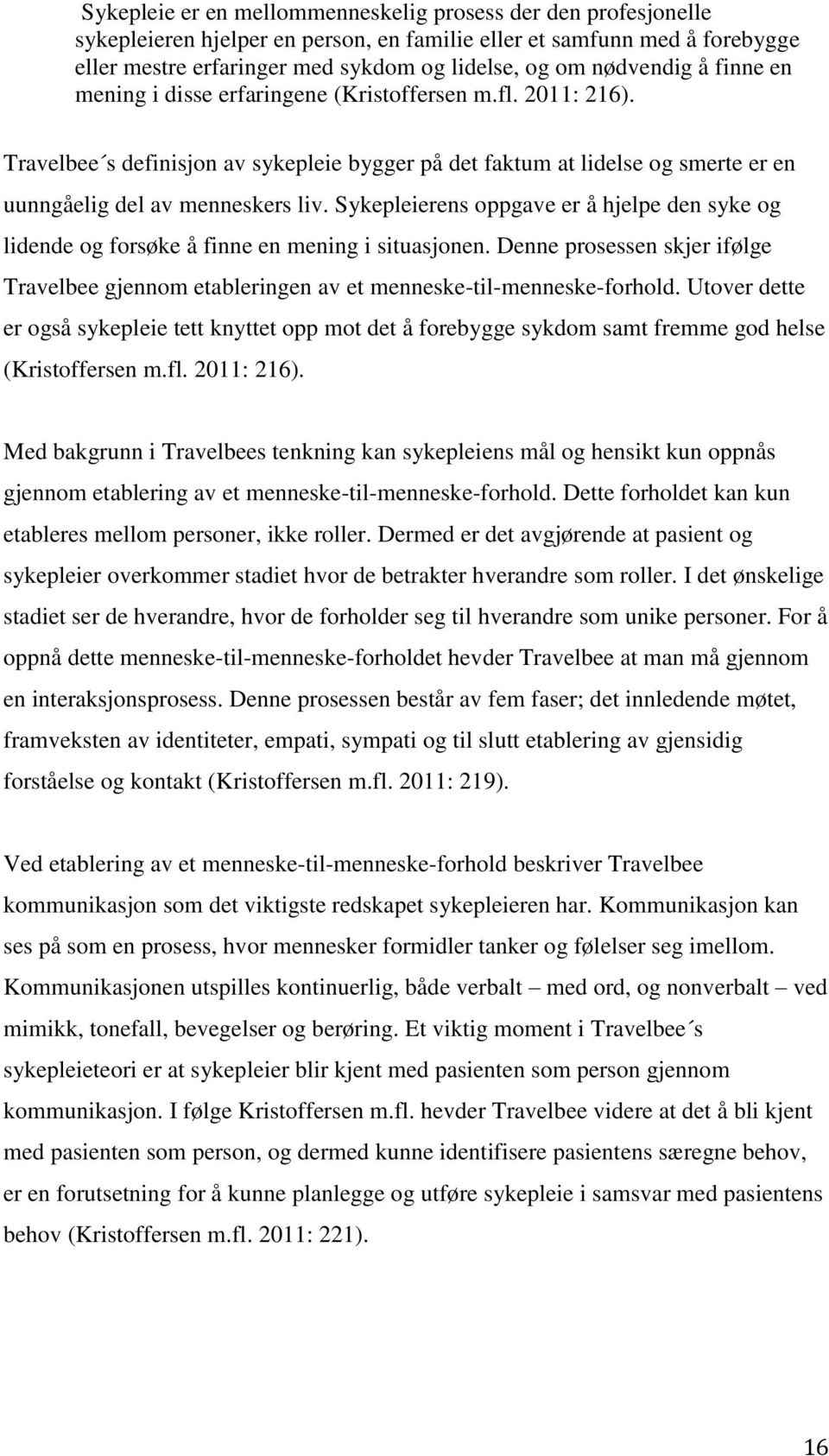 Sykepleie er en mellommenneskelig prosess der den profesjonelle sykepleieren hjelper en person, en familie eller et samfunn med å forebygge eller mestre erfaringer med sykdom og lidelse, og om nødvendig å finne en mening i disse erfaringene (Kristoffersen m.fl. 2011: 216).

Travelbee´s definisjon av sykepleie bygger på det faktum at lidelse og smerte er en uunngåelig del av menneskers liv. Sykepleierens oppgave er å hjelpe den syke og lidende og forsøke å finne en mening i situasjonen. Denne prosessen skjer ifølge Travelbee gjennom etableringen av et menneske-til-menneske-forhold. Utover dette er også sykepleie tett knyttet opp mot det å forebygge sykdom samt fremme god helse (Kristoffersen m.fl. 2011: 216).

Med bakgrunn i Travelbees tenkning kan sykepleiens mål og hensikt kun oppnås gjennom etablering av et menneske-til-menneske-forhold. Dette forholdet kan kun etableres mellom personer, ikke roller. Dermed er det avgjørende at pasient og sykepleier overkommer stadiet hvor de betrakter hverandre som roller. I det ønskelige stadiet ser de hverandre, hvor de forholder seg til hverandre som unike personer. For å oppnå dette menneske-til-menneske-forholdet hevder Travelbee at man må gjennom en interaksjonsprosess. Denne prosessen består av fem faser; det innledende møtet, framveksten av identiteter, empati, sympati og til slutt etablering av gjensidig forståelse og kontakt (Kristoffersen m.fl. 2011: 219).

Ved etablering av et menneske-til-menneske-forhold beskriver Travelbee kommunikasjon som det viktigste redskapet sykepleieren har. Kommunikasjon kan ses på som en prosess, hvor mennesker formidler tanker og følelser seg imellom. Kommunikasjonen utspilles kontinuerlig, både verbalt – med ord, og nonverbalt – ved mimikk, tonefall, bevegelser og berøring. Et viktig moment i Travelbee´s sykepleieteori er at sykepleier blir kjent med pasienten som person gjennom kommunikasjon. I følge Kristoffersen m.fl. hevder Travelbee videre at det å bli kjent med pasienten som person, og dermed kunne identifisere pasientens særegne behov, er en forutsetning for å kunne planlegge og utføre sykepleie i samsvar med pasientens behov (Kristoffersen m.fl. 2011: 221).

16